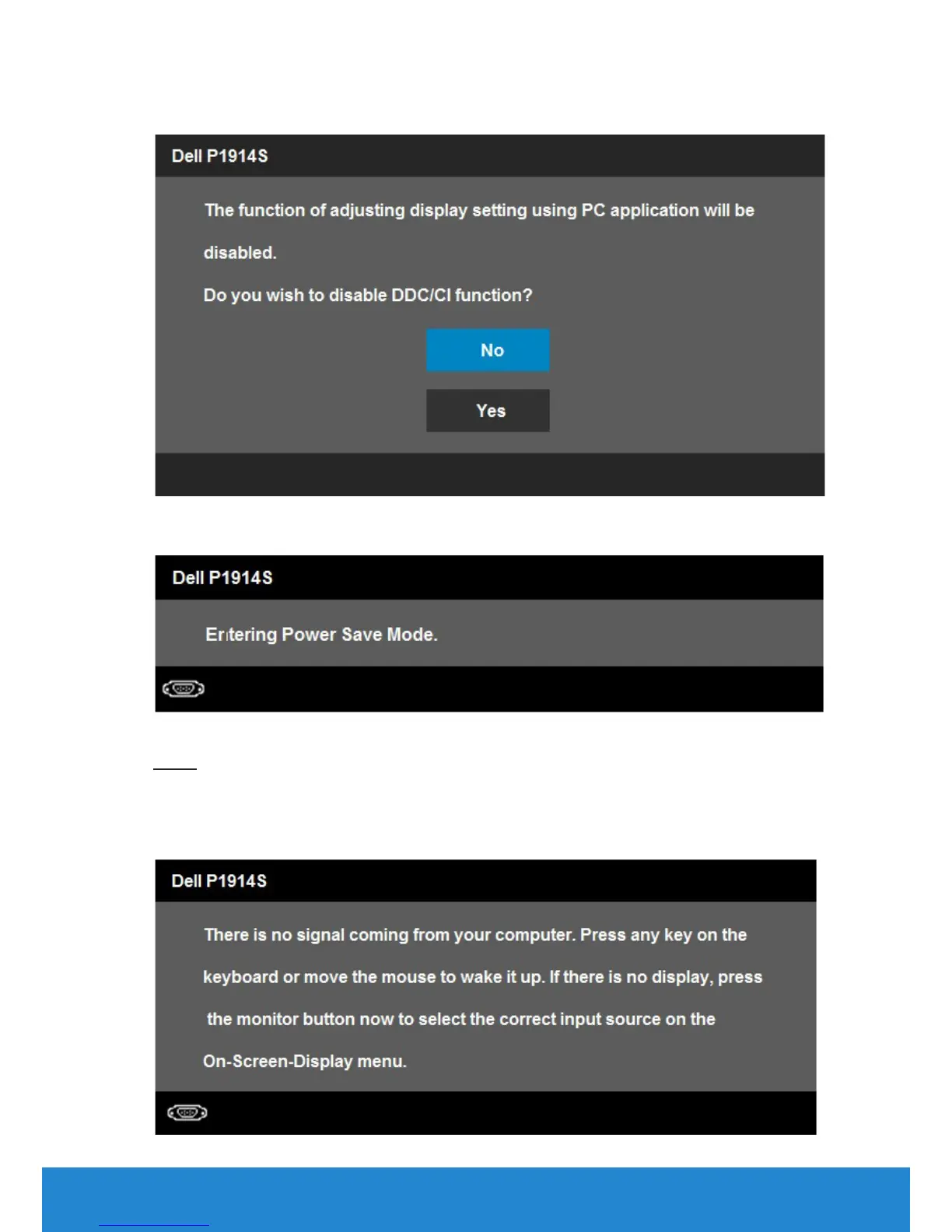 Dell P1914S

The function of adjusting display setting using PC application will be disabled.

Do you wish to disable DDC/CI function?

No

Yes

Dell P1914S

Entering Power Save Mode.

Dell P1914S

There is no signal coming from your computer. Press any key on the keyboard or move the mouse to wake it up. If there is no display, press the monitor button now to select the correct input source on the On-Screen-Display menu.